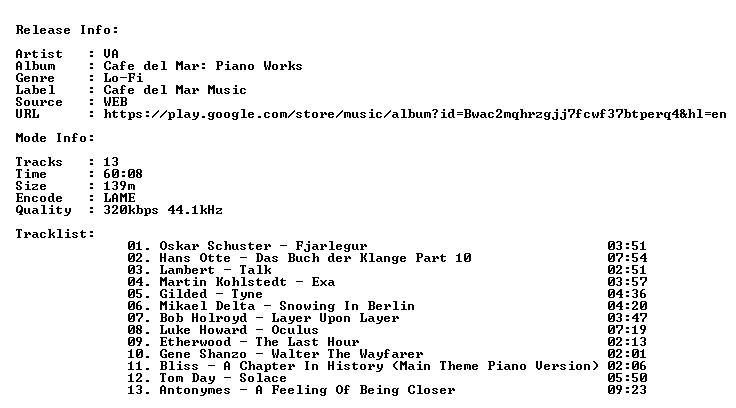 Release Info:

Artist : VA
Album : Cafe del Mar: Piano Works
Genre : Lo-Fi
Label : Cafe del Mar Music
Source : WEB
URL : https://play.google.com/store/music/album?id=Bwac2mqhrzgjj7fcwf37btperq4&hl=en

Mode Info:

Tracks : 13
Time : 60:08
Size : 139m
Encode : LAME
Quality : 320kbps 44.1kHz

Tracklist:
01. Oskar Schuster - Fjarlegur 03:51
02. Hans Otte - Das Buch der Klange Part 10 07:54
03. Lambert - Talk 02:51
04. Martin Kohlstedt - Exa 03:57
05. Gilded - Tyne 04:36
06. Mikael Delta - Snowing In Berlin 04:20
07. Bob Holroyd - Layer Upon Layer 03:47
08. Luke Howard - Oculus 07:19
09. Etherwood - The Last Hour 02:13
10. Gene Shanzo - Walter The Wayfarer 02:01
11. Bliss - A Chapter In History (Main Theme Piano Version) 02:06
12. Tom Day - Solace 05:50
13. Antonymes - A Feeling Of Being Closer 09:23